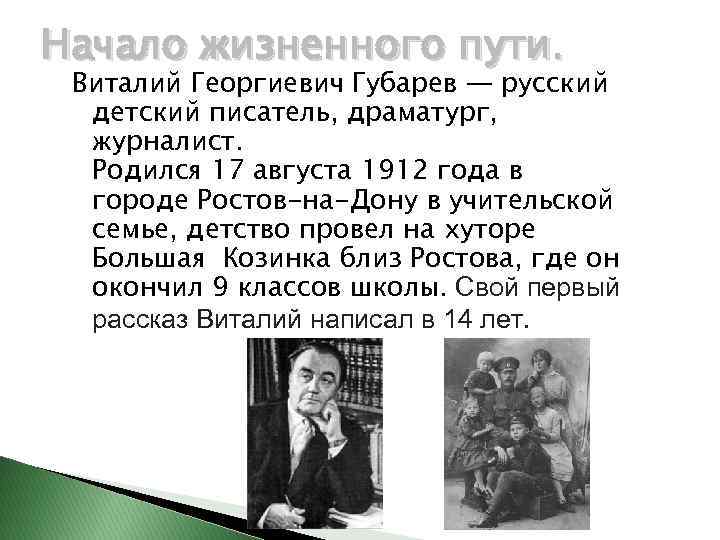 Начало жизненного пути.

Виталий Георгиевич Губарев — русский детский писатель, драматург, журналист.
Родился 17 августа 1912 года в городе Ростов-на-Дону в учительской семье, детство провел на хуторе Большая Козинка близ Ростова, где он окончил 9 классов школы. Свой первый рассказ Виталий написал в 14 лет.